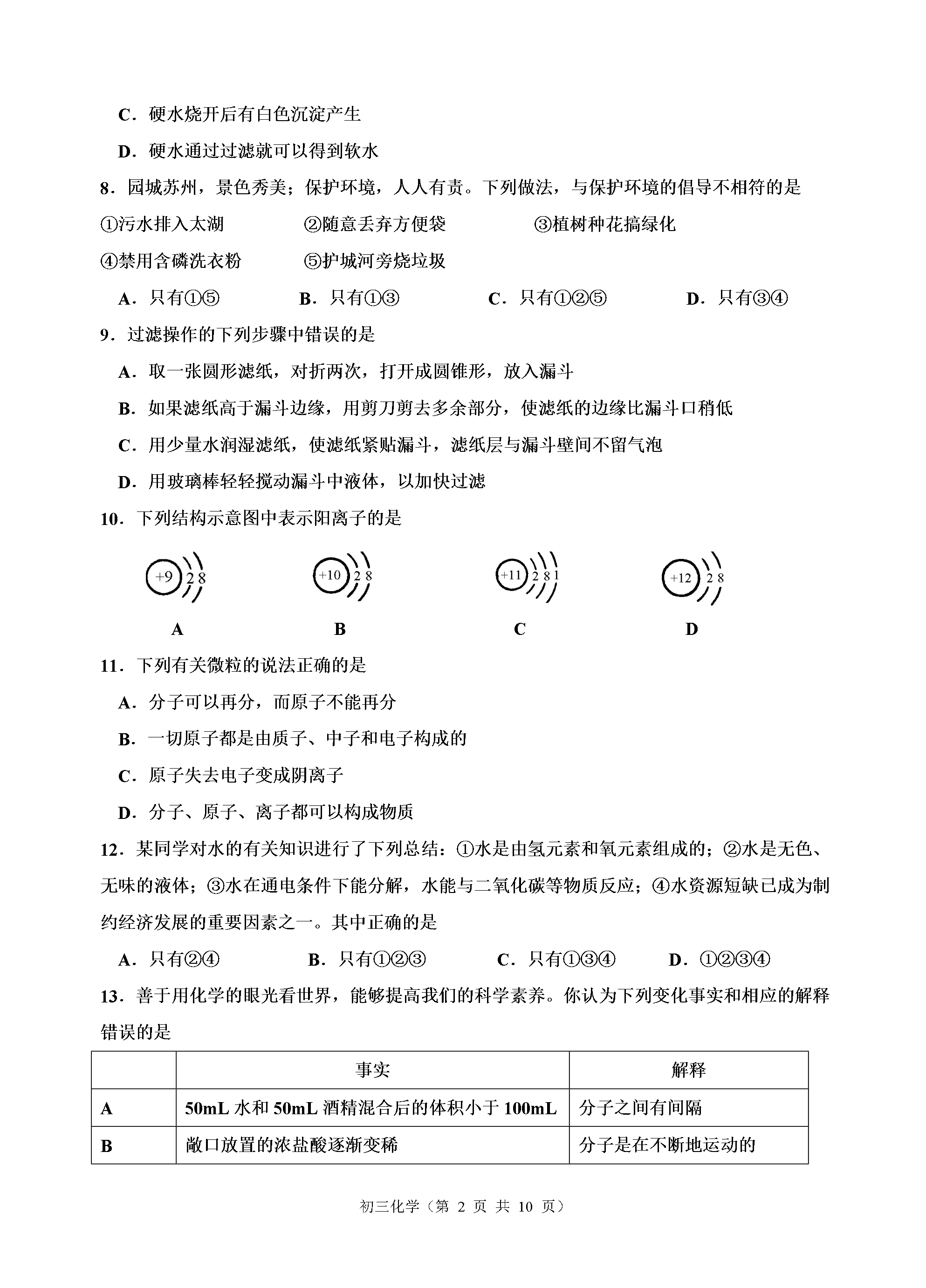 C．硬水烧开后有白色沉淀产生

D．硬水通过过滤就可以得到软水

8．园城苏州，景色秀美；保护环境，人人有责。下列做法，与保护环境的倡导不相符的是

①污水排入太湖　②随意丢弃方便袋　③植树种花搞绿化

④禁用含磷洗衣粉　⑤护城河旁烧垃圾

A．只有①⑤　B．只有①③　C．只有①②⑤　D．只有③④

9．过滤操作的下列步骤中错误的是

A．取一张圆形滤纸，对折两次，打开成圆锥形，放入漏斗

B．如果滤纸高于漏斗边缘，用剪刀剪去多余部分，使滤纸的边缘比漏斗口稍低

C．用少量水润湿滤纸，使滤纸紧贴漏斗，滤纸层与漏斗壁间不留气泡

D．用玻璃棒轻轻搅动漏斗中液体，以加快过滤

10．下列结构示意图中表示阳离子的是

+9 2 8　+10 2 8　+11 2 8 1　+12 2 8

A　B　C　D

11．下列有关微粒的说法正确的是

A．分子可以再分，而原子不能再分

B．一切原子都是由质子、中子和电子构成的

C．原子失去电子变成阴离子

D．分子、原子、离子都可以构成物质

12．某同学对水的有关知识进行了下列总结：①水是由氢元素和氧元素组成的；②水是无色、无味的液体；③水在通电条件下能分解，水能与二氧化碳等物质反应；④水资源短缺已成为制约经济发展的重要因素之一。其中正确的是

A．只有②④　B．只有①②③　C．只有①③④　D．①②③④

13．善于用化学的眼光看世界，能够提高我们的科学素养。你认为下列变化事实和相应的解释错误的是

| | 事实 | 解释 |
|---|---|---|
| A | 50mL 水和 50mL 酒精混合后的体积小于 100mL | 分子之间有间隔 |
| B | 敞口放置的浓盐酸逐渐变稀 | 分子是在不断地运动的 |

初三化学（第 2 页 共 10 页）